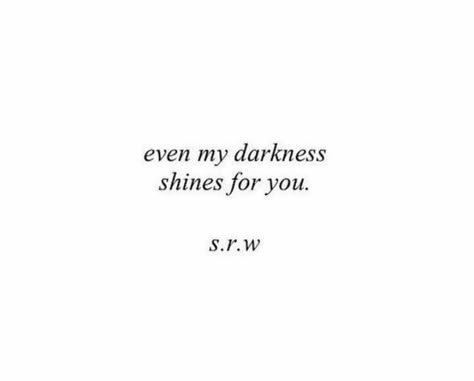 even my darkness
shines for you.

s.r.w